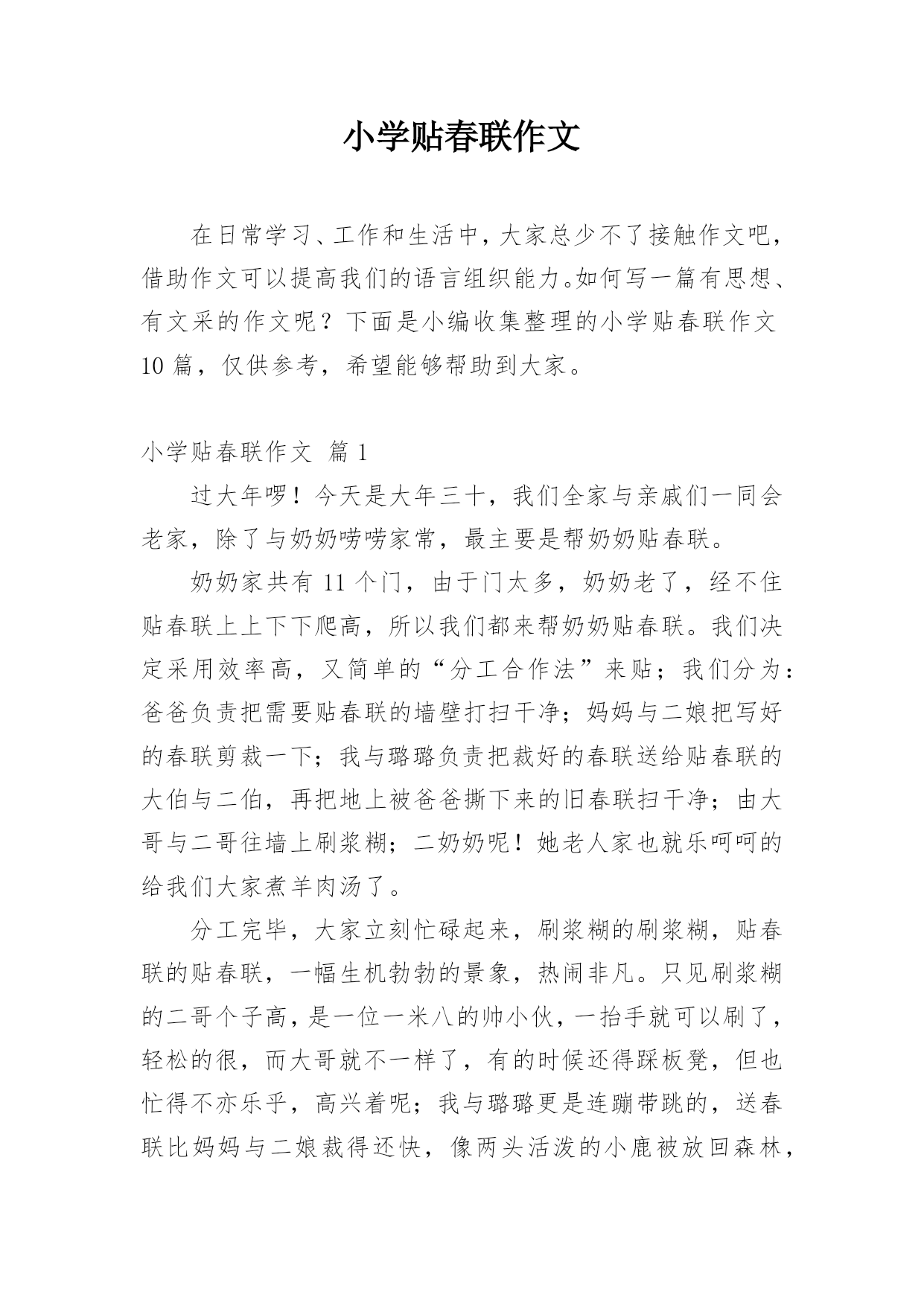 小学贴春联作文

在日常学习、工作和生活中，大家总少不了接触作文吧，借助作文可以提高我们的语言组织能力。如何写一篇有思想、有文采的作文呢？下面是小编收集整理的小学贴春联作文10篇，仅供参考，希望能够帮助到大家。

小学贴春联作文 篇1

过大年啰！今天是大年三十，我们全家与亲戚们一同会老家，除了与奶奶唠唠家常，最主要是帮奶奶贴春联。

奶奶家共有11个门，由于门太多，奶奶老了，经不住贴春联上上下下爬高，所以我们都来帮奶奶贴春联。我们决定采用效率高，又简单的“分工合作法”来贴；我们分为：爸爸负责把需要贴春联的墙壁打扫干净；妈妈与二娘把写好的春联剪裁一下；我与璐璐负责把裁好的春联送给贴春联的大伯与二伯，再把地上被爸爸撕下来的旧春联扫干净；由大哥与二哥往墙上刷浆糊；二奶奶呢！她老人家也就乐呵呵的给我们大家煮羊肉汤了。

分工完毕，大家立刻忙碌起来，刷浆糊的刷浆糊，贴春联的贴春联，一幅生机勃勃的景象，热闹非凡。只见刷浆糊的二哥个子高，是一位一米八的帅小伙，一抬手就可以刷了，轻松的很，而大哥就不一样了，有的时候还得踩板凳，但也忙得不亦乐乎，高兴着呢；我与璐璐更是连蹦带跳的，送春联比妈妈与二娘裁得还快，像两头活泼的小鹿被放回森林，